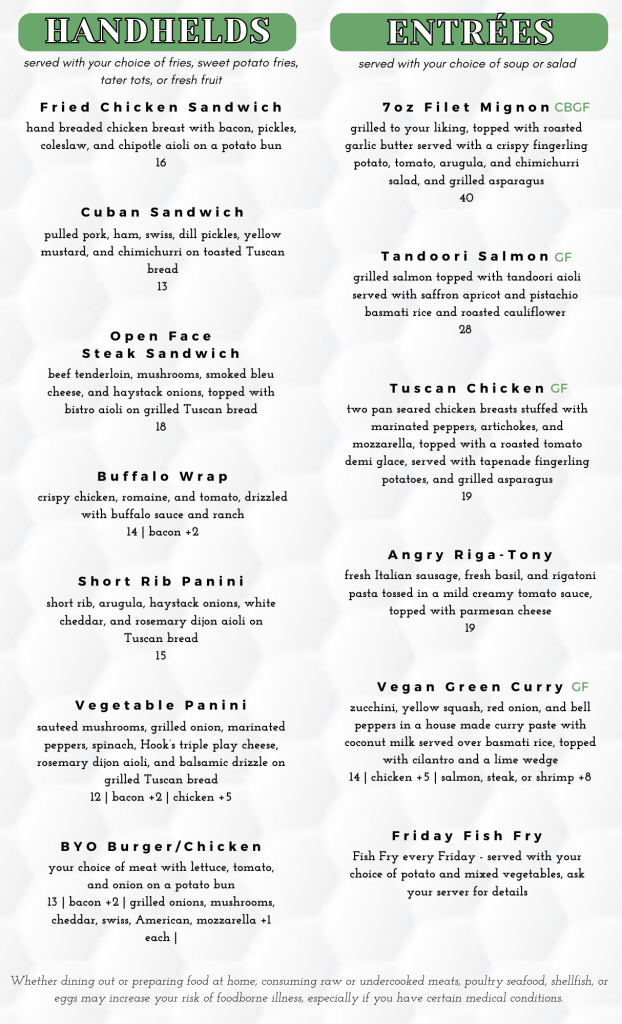 HANDHELDS

served with your choice of fries, sweet potato fries, tater tots, or fresh fruit

Fried Chicken Sandwich
hand breaded chicken breast with bacon, pickles, coleslaw, and chipotle aioli on a potato bun
16

Cuban Sandwich
pulled pork, ham, swiss, dill pickles, yellow mustard, and chimichurri on toasted Tuscan bread
13

Open Face Steak Sandwich
beef tenderloin, mushrooms, smoked bleu cheese, and haystack onions, topped with bistro aioli on grilled Tuscan bread
18

Buffalo Wrap
crispy chicken, romaine, and tomato, drizzled with buffalo sauce and ranch
14 | bacon +2

Short Rib Panini
short rib, arugula, haystack onions, white cheddar, and rosemary dijon aioli on Tuscan bread
15

Vegetable Panini
sauteed mushrooms, grilled onion, marinated peppers, spinach, Hook's triple play cheese, rosemary dijon aioli, and balsamic drizzle on grilled Tuscan bread
12 | bacon +2 | chicken +5

BYO Burger/Chicken
your choice of meat with lettuce, tomato, and onion on a potato bun
13 | bacon +2 | grilled onions, mushrooms, cheddar, swiss, American, mozzarella +1 each |

ENTRÉES

served with your choice of soup or salad

7oz Filet Mignon CBGF
grilled to your liking, topped with roasted garlic butter served with a crispy fingerling potato, tomato, arugula, and chimichurri salad, and grilled asparagus
40

Tandoori Salmon GF
grilled salmon topped with tandoori aioli served with saffron apricot and pistachio basmati rice and roasted cauliflower
28

Tuscan Chicken GF
two pan seared chicken breasts stuffed with marinated peppers, artichokes, and mozzarella, topped with a roasted tomato demi glace, served with tapenade fingerling potatoes, and grilled asparagus
19

Angry Riga-Tony
fresh Italian sausage, fresh basil, and rigatoni pasta tossed in a mild creamy tomato sauce, topped with parmesan cheese
19

Vegan Green Curry GF
zucchini, yellow squash, red onion, and bell peppers in a house made curry paste with coconut milk served over basmati rice, topped with cilantro and a lime wedge
14 | chicken +5 | salmon, steak, or shrimp +8

Friday Fish Fry
Fish Fry every Friday - served with your choice of potato and mixed vegetables, ask your server for details

Whether dining out or preparing food at home, consuming raw or undercooked meats, poultry seafood, shellfish, or eggs may increase your risk of foodborne illness, especially if you have certain medical conditions.